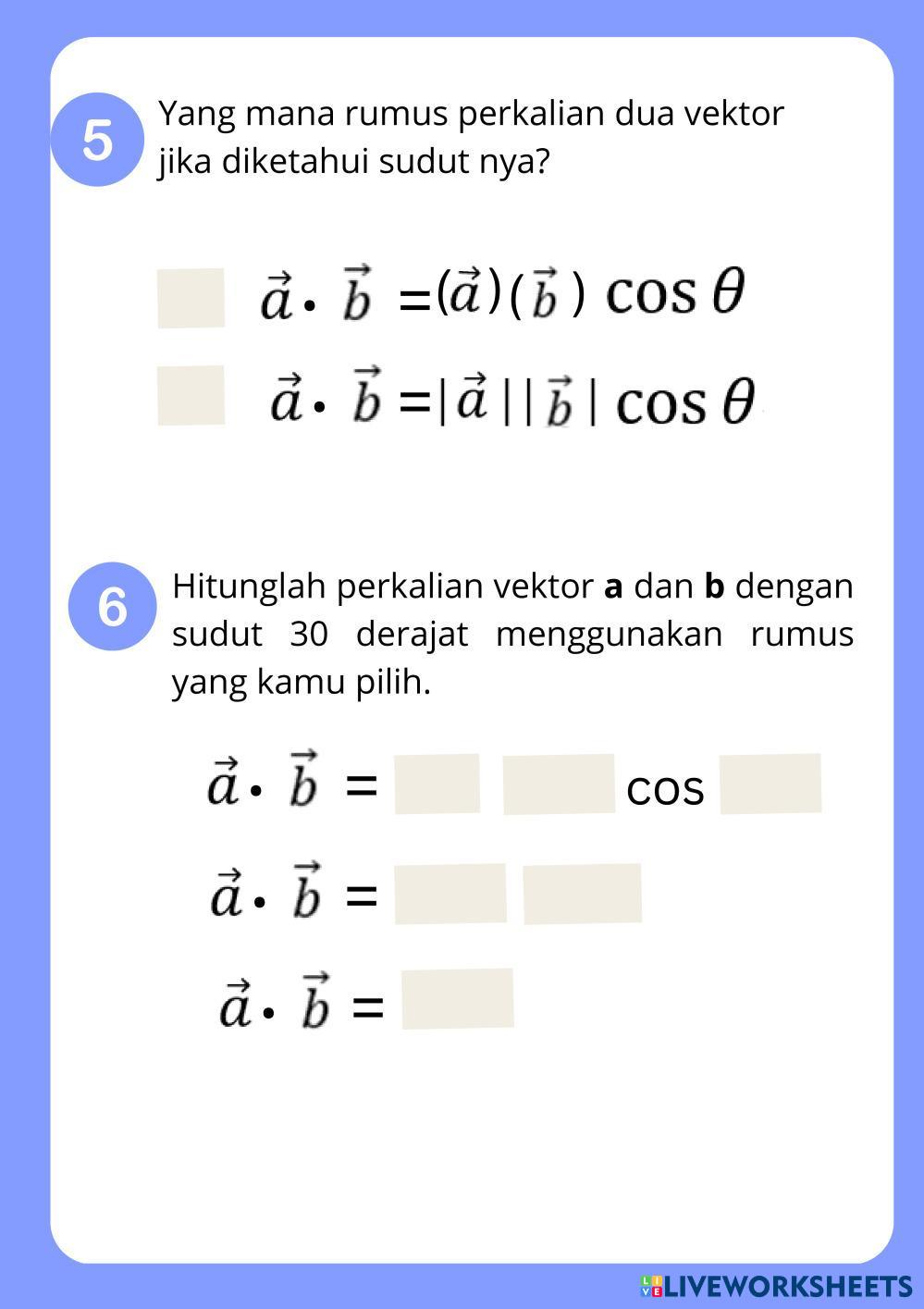 5 Yang mana rumus perkalian dua vektor jika diketahui sudut nya?

$\vec{a} \cdot \vec{b} = (\vec{a})(\vec{b}) \cos\theta$

$\vec{a} \cdot \vec{b} = |\vec{a}||\vec{b}| \cos\theta$

6 Hitunglah perkalian vektor **a** dan **b** dengan sudut 30 derajat menggunakan rumus yang kamu pilih.

$\vec{a} \cdot \vec{b} =$ cos

$\vec{a} \cdot \vec{b} =$

$\vec{a} \cdot \vec{b} =$

LIVEWORKSHEETS